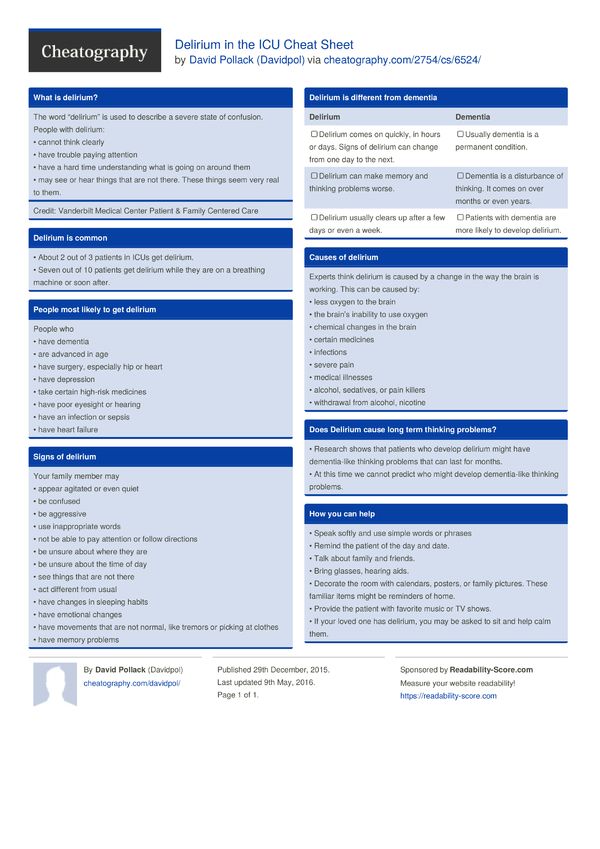 Cheatography

Delirium in the ICU Cheat Sheet
by David Pollack (Davidpol) via cheatography.com/2754/cs/6524/

What is delirium?

The word "delirium" is used to describe a severe state of confusion.
People with delirium:
• cannot think clearly
• have trouble paying attention
• have a hard time understanding what is going on around them
• may see or hear things that are not there. These things seem very real to them.

Credit: Vanderbilt Medical Center Patient & Family Centered Care

Delirium is common

• About 2 out of 3 patients in ICUs get delirium.
• Seven out of 10 patients get delirium while they are on a breathing machine or soon after.

People most likely to get delirium

People who
• have dementia
• are advanced in age
• have surgery, especially hip or heart
• have depression
• take certain high-risk medicines
• have poor eyesight or hearing
• have an infection or sepsis
• have heart failure

Signs of delirium

Your family member may
• appear agitated or even quiet
• be confused
• be aggressive
• use inappropriate words
• not be able to pay attention or follow directions
• be unsure about where they are
• be unsure about the time of day
• see things that are not there
• act different from usual
• have changes in sleeping habits
• have emotional changes
• have movements that are not normal, like tremors or picking at clothes
• have memory problems

Delirium is different from dementia

| Delirium | Dementia |
|---|---|
| ☐ Delirium comes on quickly, in hours or days. Signs of delirium can change from one day to the next. | ☐ Usually dementia is a permanent condition. |
| ☐ Delirium can make memory and thinking problems worse. | ☐ Dementia is a disturbance of thinking. It comes on over months or even years. |
| ☐ Delirium usually clears up after a few days or even a week. | ☐ Patients with dementia are more likely to develop delirium. |

Causes of delirium

Experts think delirium is caused by a change in the way the brain is working. This can be caused by:
• less oxygen to the brain
• the brain's inability to use oxygen
• chemical changes in the brain
• certain medicines
• infections
• severe pain
• medical illnesses
• alcohol, sedatives, or pain killers
• withdrawal from alcohol, nicotine

Does Delirium cause long term thinking problems?

• Research shows that patients who develop delirium might have dementia-like thinking problems that can last for months.
• At this time we cannot predict who might develop dementia-like thinking problems.

How you can help

• Speak softly and use simple words or phrases
• Remind the patient of the day and date.
• Talk about family and friends.
• Bring glasses, hearing aids.
• Decorate the room with calendars, posters, or family pictures. These familiar items might be reminders of home.
• Provide the patient with favorite music or TV shows.
• If your loved one has delirium, you may be asked to sit and help calm them.

By David Pollack (Davidpol)
cheatography.com/davidpol/

Published 29th December, 2015.
Last updated 9th May, 2016.
Page 1 of 1.

Sponsored by Readability-Score.com
Measure your website readability!
https://readability-score.com